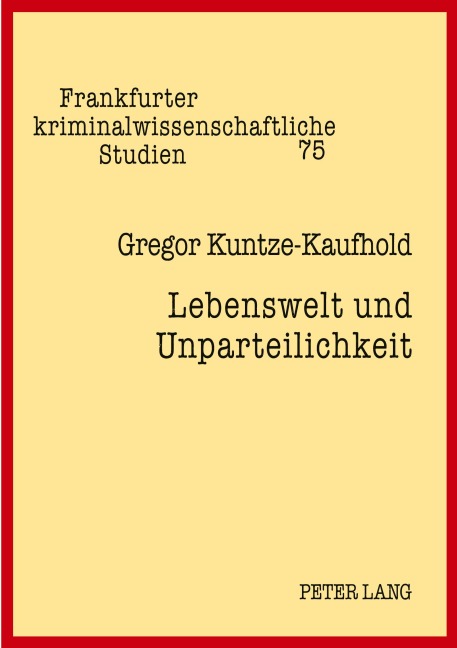 Frankfurter kriminalwissenschaftliche Studien 75

Gregor Kuntze-Kaufhold

Lebenswelt und Unparteilichkeit

PETER LANG